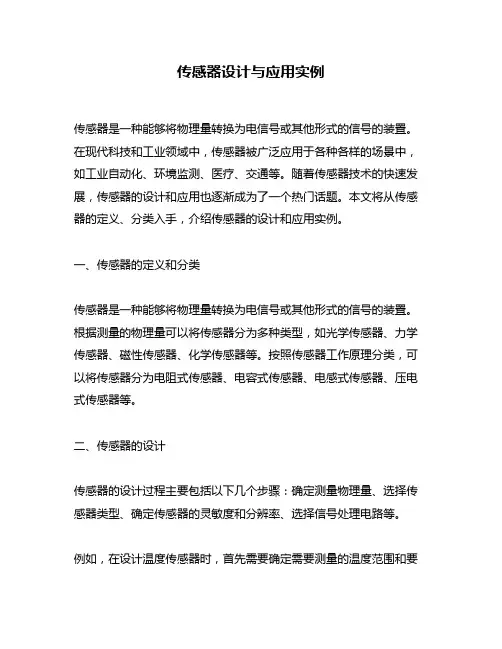 传感器设计与应用实例

传感器是一种能够将物理量转换为电信号或其他形式的信号的装置。在现代科技和工业领域中，传感器被广泛应用于各种各样的场景中，如工业自动化、环境监测、医疗、交通等。随着传感器技术的快速发展，传感器的设计和应用也逐渐成为了一个热门话题。本文将从传感器的定义、分类入手，介绍传感器的设计和应用实例。

一、传感器的定义和分类

传感器是一种能够将物理量转换为电信号或其他形式的信号的装置。根据测量的物理量可以将传感器分为多种类型，如光学传感器、力学传感器、磁性传感器、化学传感器等。按照传感器工作原理分类，可以将传感器分为电阻式传感器、电容式传感器、电感式传感器、压电式传感器等。

二、传感器的设计

传感器的设计过程主要包括以下几个步骤：确定测量物理量、选择传感器类型、确定传感器的灵敏度和分辨率、选择信号处理电路等。

例如，在设计温度传感器时，首先需要确定需要测量的温度范围和要